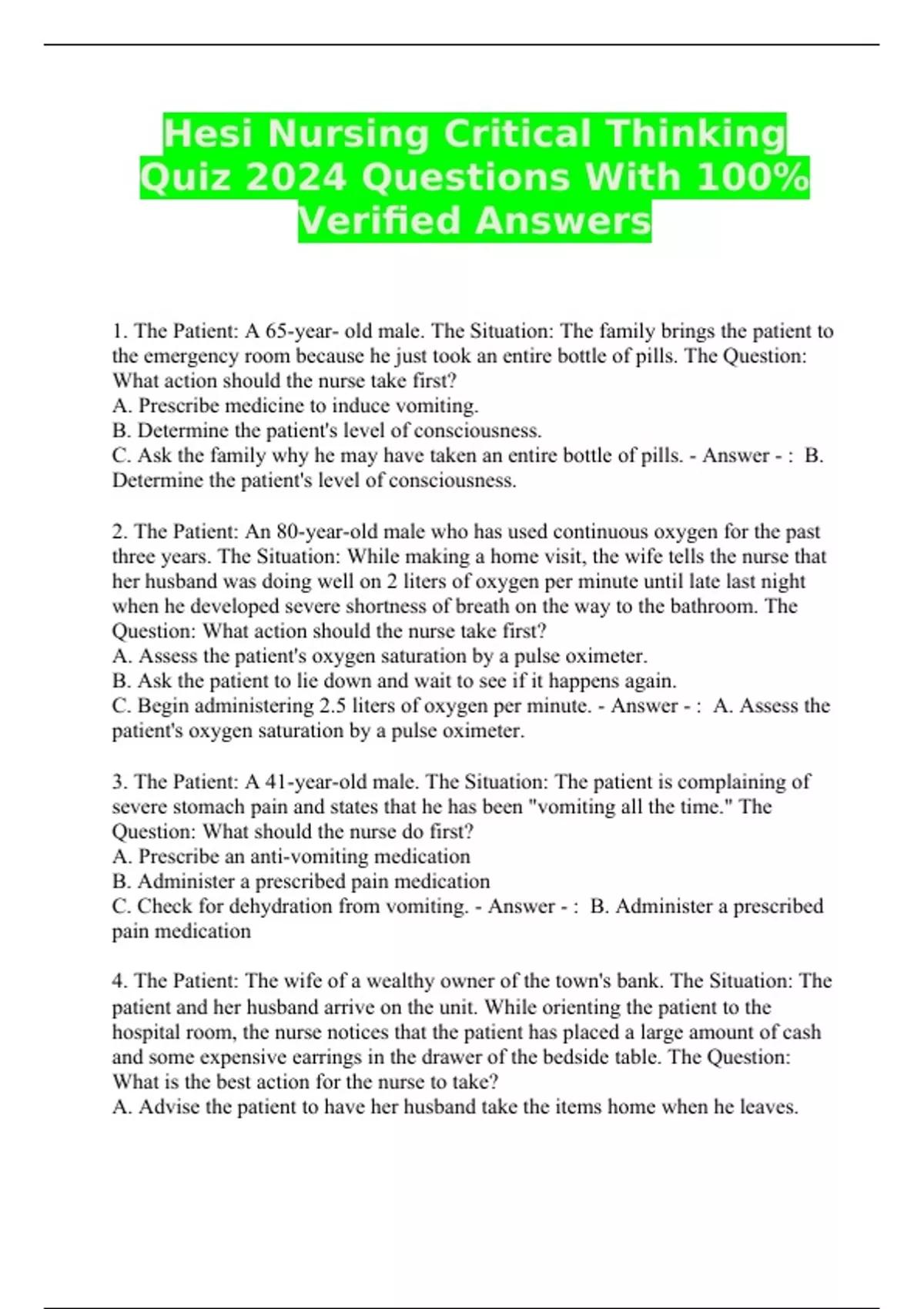 Hesi Nursing Critical Thinking Quiz 2024 Questions With 100% Verified Answers

1. The Patient: A 65-year- old male. The Situation: The family brings the patient to the emergency room because he just took an entire bottle of pills. The Question: What action should the nurse take first?
A. Prescribe medicine to induce vomiting.
B. Determine the patient's level of consciousness.
C. Ask the family why he may have taken an entire bottle of pills. - Answer - : B. Determine the patient's level of consciousness.

2. The Patient: An 80-year-old male who has used continuous oxygen for the past three years. The Situation: While making a home visit, the wife tells the nurse that her husband was doing well on 2 liters of oxygen per minute until late last night when he developed severe shortness of breath on the way to the bathroom. The Question: What action should the nurse take first?
A. Assess the patient's oxygen saturation by a pulse oximeter.
B. Ask the patient to lie down and wait to see if it happens again.
C. Begin administering 2.5 liters of oxygen per minute. - Answer - : A. Assess the patient's oxygen saturation by a pulse oximeter.

3. The Patient: A 41-year-old male. The Situation: The patient is complaining of severe stomach pain and states that he has been "vomiting all the time." The Question: What should the nurse do first?
A. Prescribe an anti-vomiting medication
B. Administer a prescribed pain medication
C. Check for dehydration from vomiting. - Answer - : B. Administer a prescribed pain medication

4. The Patient: The wife of a wealthy owner of the town's bank. The Situation: The patient and her husband arrive on the unit. While orienting the patient to the hospital room, the nurse notices that the patient has placed a large amount of cash and some expensive earrings in the drawer of the bedside table. The Question: What is the best action for the nurse to take?
A. Advise the patient to have her husband take the items home when he leaves.